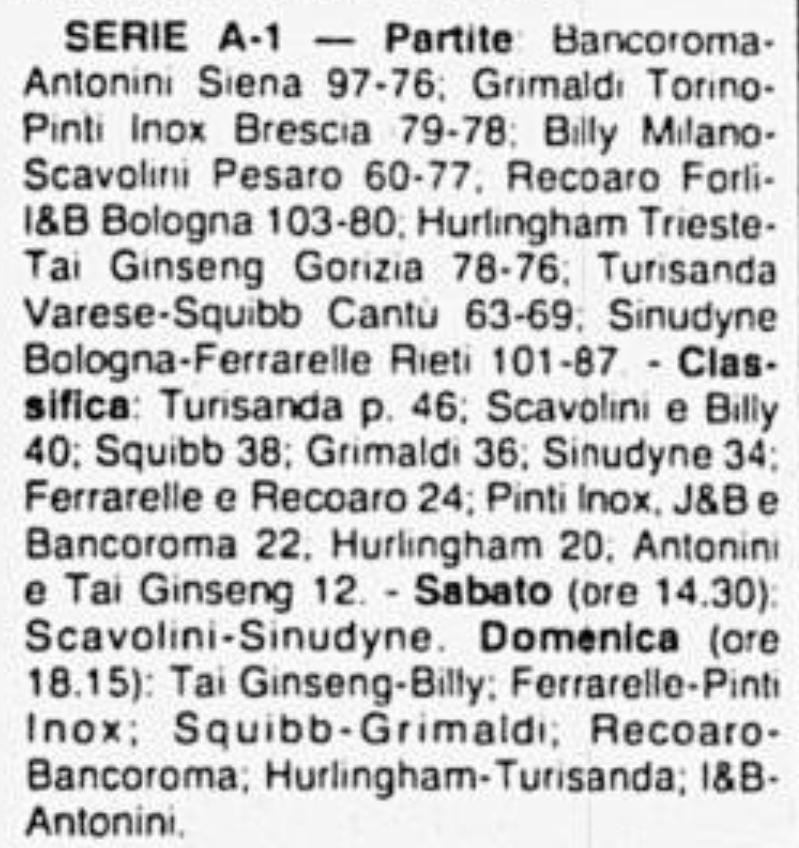 SERIE A-1 — Partite: Bancoroma-Antonini Siena 97-76; Grimaldi Torino-Pinti Inox Brescia 79-78; Billy Milano-Scavolini Pesaro 60-77, Recoaro Forlì-I&B Bologna 103-80; Hurlingham Trieste-Tai Ginseng Gorizia 78-76; Turisanda Varese-Squibb Cantù 63-69; Sinudyne Bologna-Ferrarelle Rieti 101-87. - Classifica: Turisanda p. 46; Scavolini e Billy 40; Squibb 38; Grimaldi 36; Sinudyne 34; Ferrarelle e Recoaro 24; Pinti Inox, J&B e Bancoroma 22, Hurlingham 20; Antonini e Tai Ginseng 12. - Sabato (ore 14.30): Scavolini-Sinudyne. Domenica (ore 18.15): Tai Ginseng-Billy; Ferrarelle-Pinti Inox; Squibb-Grimaldi; Recoaro-Bancoroma; Hurlingham-Turisanda; I&B-Antonini.